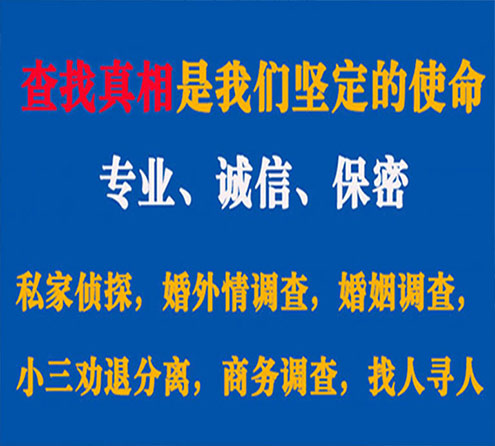 查找真相是我们坚定的使命

专业、诚信、保密

私家侦探，婚外情调查，婚姻调查，

小三劝退分离，商务调查，找人寻人